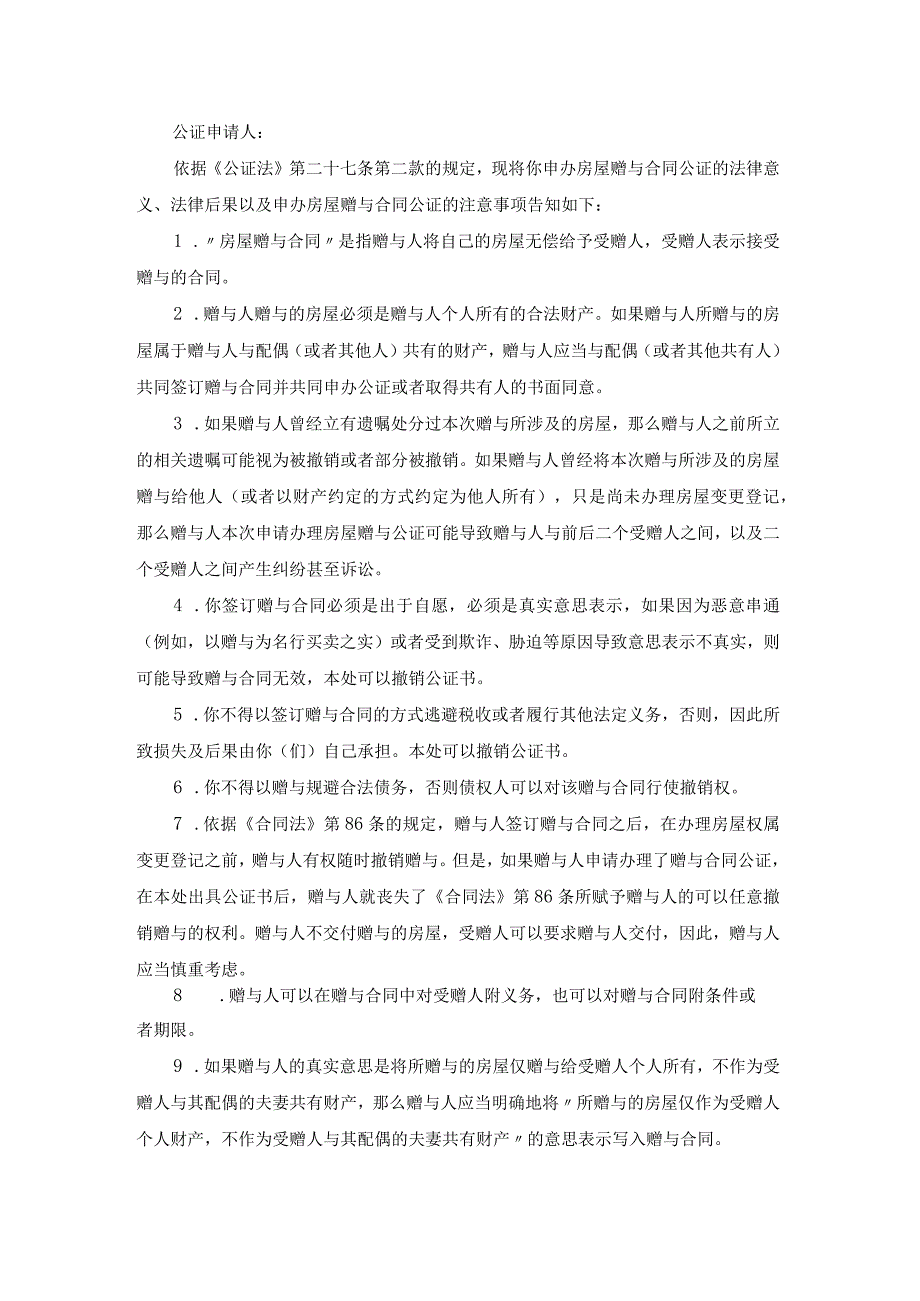 公证申请人：

依据《公证法》第二十七条第二款的规定，现将你申办房屋赠与合同公证的法律意义、法律后果以及申办房屋赠与合同公证的注意事项告知如下：

1．〃房屋赠与合同〃是指赠与人将自己的房屋无偿给予受赠人，受赠人表示接受赠与的合同。

2．赠与人赠与的房屋必须是赠与人个人所有的合法财产。如果赠与人所赠与的房屋属于赠与人与配偶（或者其他人）共有的财产，赠与人应当与配偶（或者其他共有人）共同签订赠与合同并共同申办公证或者取得共有人的书面同意。

3．如果赠与人曾经立有遗嘱处分过本次赠与所涉及的房屋，那么赠与人之前所立的相关遗嘱可能视为被撤销或者部分被撤销。如果赠与人曾经将本次赠与所涉及的房屋赠与给他人（或者以财产约定的方式约定为他人所有），只是尚未办理房屋变更登记，那么赠与人本次申请办理房屋赠与公证可能导致赠与人与前后二个受赠人之间，以及二个受赠人之间产生纠纷甚至诉讼。

4．你签订赠与合同必须是出于自愿，必须是真实意思表示，如果因为恶意串通（例如，以赠与为名行买卖之实）或者受到欺诈、胁迫等原因导致意思表示不真实，则可能导致赠与合同无效，本处可以撤销公证书。

5．你不得以签订赠与合同的方式逃避税收或者履行其他法定义务，否则，因此所致损失及后果由你（们）自己承担。本处可以撤销公证书。

6．你不得以赠与规避合法债务，否则债权人可以对该赠与合同行使撤销权。

7．依据《合同法》第86条的规定，赠与人签订赠与合同之后，在办理房屋权属变更登记之前，赠与人有权随时撤销赠与。但是，如果赠与人申请办理了赠与合同公证，在本处出具公证书后，赠与人就丧失了《合同法》第86条所赋予赠与人的可以任意撤销赠与的权利。赠与人不交付赠与的房屋，受赠人可以要求赠与人交付，因此，赠与人应当慎重考虑。

8　．赠与人可以在赠与合同中对受赠人附义务，也可以对赠与合同附条件或者期限。

9．如果赠与人的真实意思是将所赠与的房屋仅赠与给受赠人个人所有，不作为受赠人与其配偶的夫妻共有财产，那么赠与人应当明确地将〃所赠与的房屋仅作为受赠人个人财产，不作为受赠人与其配偶的夫妻共有财产〃的意思表示写入赠与合同。